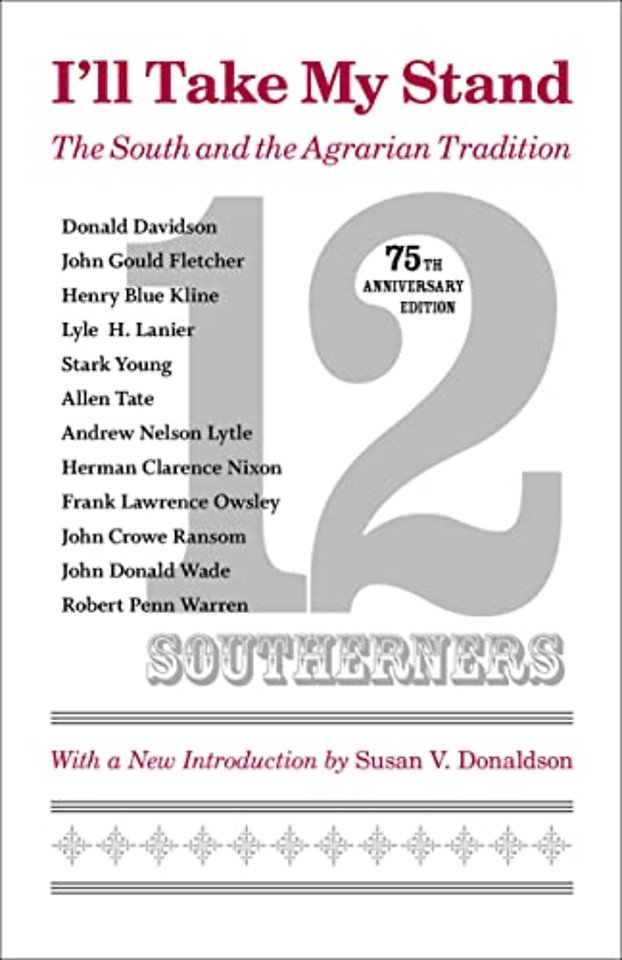 I'll Take My Stand

The South and the Agrarian Tradition

Donald Davidson
John Gould Fletcher
Henry Blue Kline
Lyle H. Lanier
Stark Young
Allen Tate
Andrew Nelson Lytle
Herman Clarence Nixon
Frank Lawrence Owsley
John Crowe Ransom
John Donald Wade
Robert Penn Warren

75TH ANNIVERSARY EDITION

12

SOUTHERNERS

With a New Introduction by Susan V. Donaldson